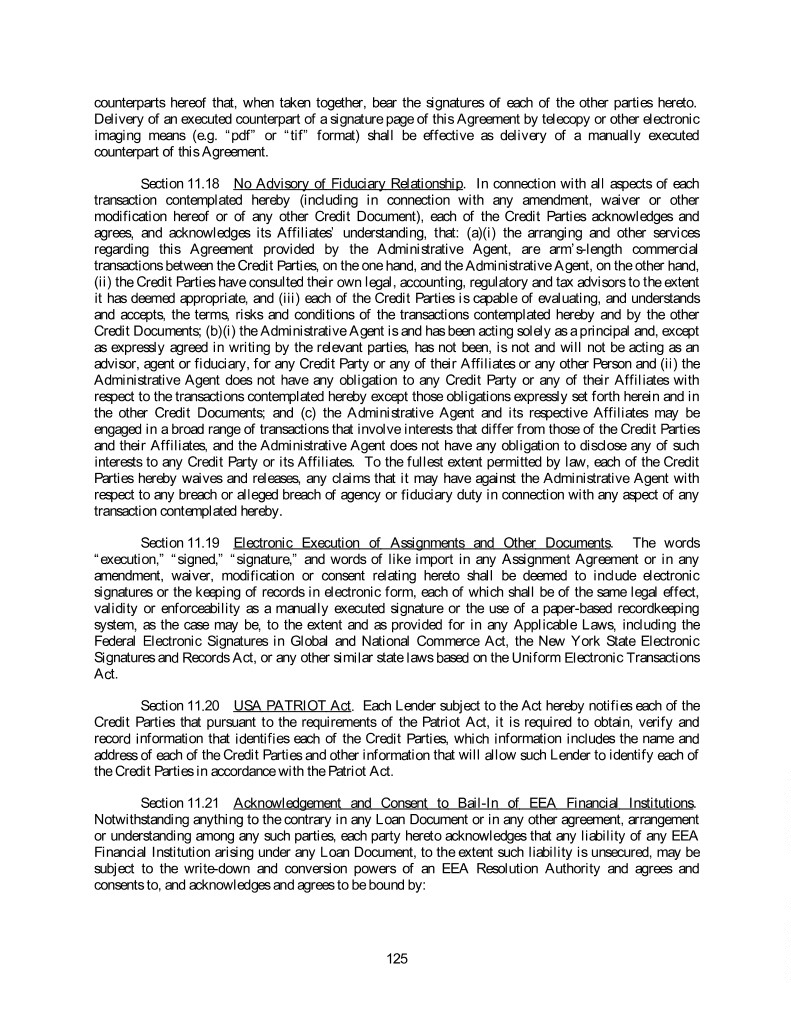 counterparts hereof that, when taken together, bear the signatures of each of the other parties hereto. Delivery of an executed counterpart of a signature page of this Agreement by telecopy or other electronic imaging means (e.g. "pdf" or "tif" format) shall be effective as delivery of a manually executed counterpart of this Agreement.

Section 11.18 No Advisory of Fiduciary Relationship. In connection with all aspects of each transaction contemplated hereby (including in connection with any amendment, waiver or other modification hereof or of any other Credit Document), each of the Credit Parties acknowledges and agrees, and acknowledges its Affiliates' understanding, that: (a)(i) the arranging and other services regarding this Agreement provided by the Administrative Agent, are arm's-length commercial transactions between the Credit Parties, on the one hand, and the Administrative Agent, on the other hand, (ii) the Credit Parties have consulted their own legal, accounting, regulatory and tax advisors to the extent it has deemed appropriate, and (iii) each of the Credit Parties is capable of evaluating, and understands and accepts, the terms, risks and conditions of the transactions contemplated hereby and by the other Credit Documents; (b)(i) the Administrative Agent is and has been acting solely as a principal and, except as expressly agreed in writing by the relevant parties, has not been, is not and will not be acting as an advisor, agent or fiduciary, for any Credit Party or any of their Affiliates or any other Person and (ii) the Administrative Agent does not have any obligation to any Credit Party or any of their Affiliates with respect to the transactions contemplated hereby except those obligations expressly set forth herein and in the other Credit Documents; and (c) the Administrative Agent and its respective Affiliates may be engaged in a broad range of transactions that involve interests that differ from those of the Credit Parties and their Affiliates, and the Administrative Agent does not have any obligation to disclose any of such interests to any Credit Party or its Affiliates. To the fullest extent permitted by law, each of the Credit Parties hereby waives and releases, any claims that it may have against the Administrative Agent with respect to any breach or alleged breach of agency or fiduciary duty in connection with any aspect of any transaction contemplated hereby.

Section 11.19 Electronic Execution of Assignments and Other Documents. The words "execution," "signed," "signature," and words of like import in any Assignment Agreement or in any amendment, waiver, modification or consent relating hereto shall be deemed to include electronic signatures or the keeping of records in electronic form, each of which shall be of the same legal effect, validity or enforceability as a manually executed signature or the use of a paper-based recordkeeping system, as the case may be, to the extent and as provided for in any Applicable Laws, including the Federal Electronic Signatures in Global and National Commerce Act, the New York State Electronic Signatures and Records Act, or any other similar state laws based on the Uniform Electronic Transactions Act.

Section 11.20 USA PATRIOT Act. Each Lender subject to the Act hereby notifies each of the Credit Parties that pursuant to the requirements of the Patriot Act, it is required to obtain, verify and record information that identifies each of the Credit Parties, which information includes the name and address of each of the Credit Parties and other information that will allow such Lender to identify each of the Credit Parties in accordance with the Patriot Act.

Section 11.21 Acknowledgement and Consent to Bail-In of EEA Financial Institutions. Notwithstanding anything to the contrary in any Loan Document or in any other agreement, arrangement or understanding among any such parties, each party hereto acknowledges that any liability of any EEA Financial Institution arising under any Loan Document, to the extent such liability is unsecured, may be subject to the write-down and conversion powers of an EEA Resolution Authority and agrees and consents to, and acknowledges and agrees to be bound by:

125